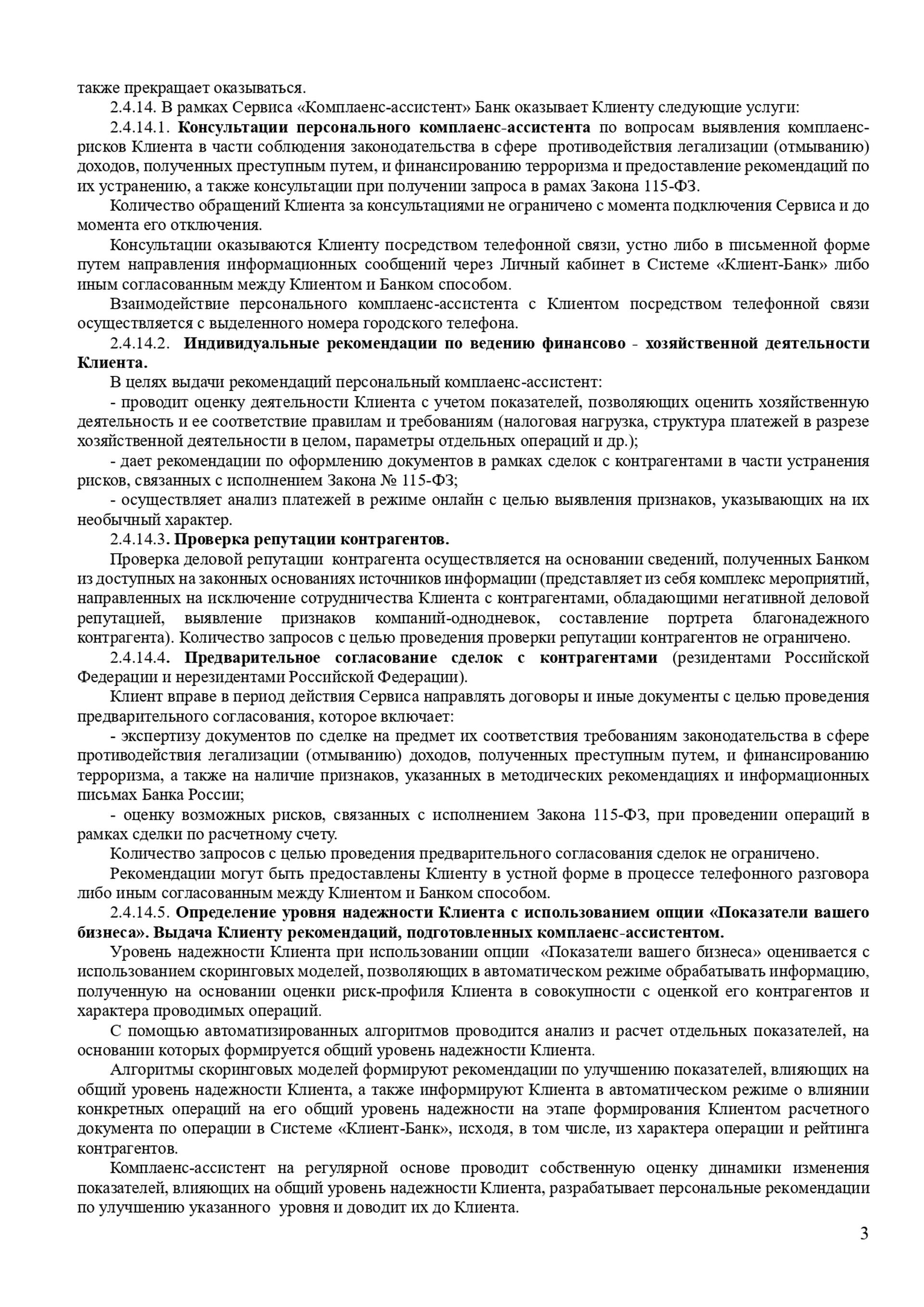 также прекращает оказываться.

2.4.14. В рамках Сервиса «Комплаенс-ассистент» Банк оказывает Клиенту следующие услуги:

2.4.14.1. Консультации персонального комплаенс-ассистента по вопросам выявления комплаенс-рисков Клиента в части соблюдения законодательства в сфере противодействия легализации (отмыванию) доходов, полученных преступным путем, и финансированию терроризма и предоставление рекомендаций по их устранению, а также консультации при получении запроса в рамах Закона 115-ФЗ.

Количество обращений Клиента за консультациями не ограничено с момента подключения Сервиса и до момента его отключения.

Консультации оказываются Клиенту посредством телефонной связи, устно либо в письменной форме путем направления информационных сообщений через Личный кабинет в Системе «Клиент-Банк» либо иным согласованным между Клиентом и Банком способом.

Взаимодействие персонального комплаенс-ассистента с Клиентом посредством телефонной связи осуществляется с выделенного номера городского телефона.

2.4.14.2. Индивидуальные рекомендации по ведению финансово - хозяйственной деятельности Клиента.

В целях выдачи рекомендаций персональный комплаенс-ассистент:

- проводит оценку деятельности Клиента с учетом показателей, позволяющих оценить хозяйственную деятельность и ее соответствие правилам и требованиям (налоговая нагрузка, структура платежей в разрезе хозяйственной деятельности в целом, параметры отдельных операций и др.);

- дает рекомендации по оформлению документов в рамках сделок с контрагентами в части устранения рисков, связанных с исполнением Закона № 115-ФЗ;

- осуществляет анализ платежей в режиме онлайн с целью выявления признаков, указывающих на их необычный характер.

2.4.14.3. Проверка репутации контрагентов.

Проверка деловой репутации контрагента осуществляется на основании сведений, полученных Банком из доступных на законных основаниях источников информации (представляет из себя комплекс мероприятий, направленных на исключение сотрудничества Клиента с контрагентами, обладающими негативной деловой репутацией, выявление признаков компаний-однодневок, составление портрета благонадежного контрагента). Количество запросов с целью проведения проверки репутации контрагентов не ограничено.

2.4.14.4. Предварительное согласование сделок с контрагентами (резидентами Российской Федерации и нерезидентами Российской Федерации).

Клиент вправе в период действия Сервиса направлять договоры и иные документы с целью проведения предварительного согласования, которое включает:

- экспертизу документов по сделке на предмет их соответствия требованиям законодательства в сфере противодействия легализации (отмыванию) доходов, полученных преступным путем, и финансированию терроризма, а также на наличие признаков, указанных в методических рекомендациях и информационных письмах Банка России;

- оценку возможных рисков, связанных с исполнением Закона 115-ФЗ, при проведении операций в рамках сделки по расчетному счету.

Количество запросов с целью проведения предварительного согласования сделок не ограничено.

Рекомендации могут быть предоставлены Клиенту в устной форме в процессе телефонного разговора либо иным согласованным между Клиентом и Банком способом.

2.4.14.5. Определение уровня надежности Клиента с использованием опции «Показатели вашего бизнеса». Выдача Клиенту рекомендаций, подготовленных комплаенс-ассистентом.

Уровень надежности Клиента при использовании опции «Показатели вашего бизнеса» оценивается с использованием скоринговых моделей, позволяющих в автоматическом режиме обрабатывать информацию, полученную на основании оценки риск-профиля Клиента в совокупности с оценкой его контрагентов и характера проводимых операций.

С помощью автоматизированных алгоритмов проводится анализ и расчет отдельных показателей, на основании которых формируется общий уровень надежности Клиента.

Алгоритмы скоринговых моделей формируют рекомендации по улучшению показателей, влияющих на общий уровень надежности Клиента, а также информируют Клиента в автоматическом режиме о влиянии конкретных операций на его общий уровень надежности на этапе формирования Клиентом расчетного документа по операции в Системе «Клиент-Банк», исходя, в том числе, из характера операции и рейтинга контрагентов.

Комплаенс-ассистент на регулярной основе проводит собственную оценку динамики изменения показателей, влияющих на общий уровень надежности Клиента, разрабатывает персональные рекомендации по улучшению указанного уровня и доводит их до Клиента.

3